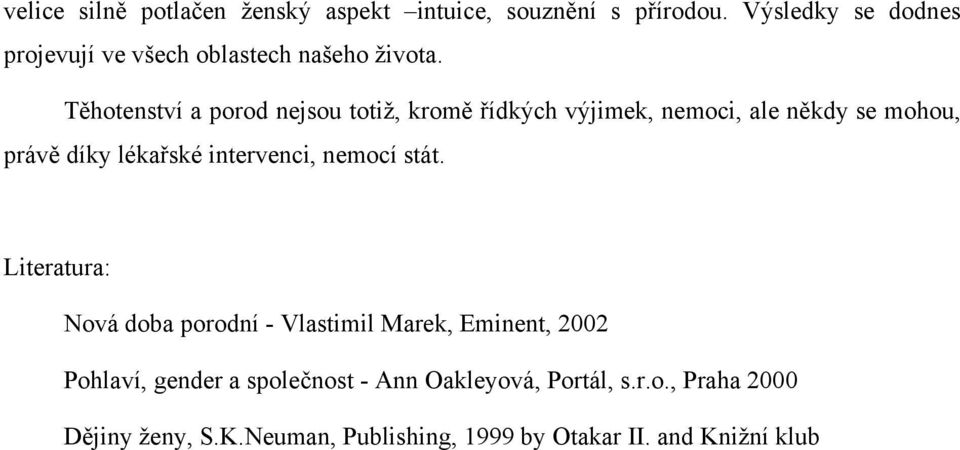 velice silně potlačen ženský aspekt –intuice, souznění s přírodou. Výsledky se dodnes projevují ve všech oblastech našeho života.

Těhotenství a porod nejsou totiž, kromě řídkých výjimek, nemoci, ale někdy se mohou, právě díky lékařské intervenci, nemocí stát.

Literatura:

Nová doba porodní - Vlastimil Marek, Eminent, 2002

Pohlaví, gender a společnost - Ann Oakleyová, Portál, s.r.o., Praha 2000

Dějiny ženy, S.K.Neuman, Publishing, 1999 by Otakar II. and Knižní klub